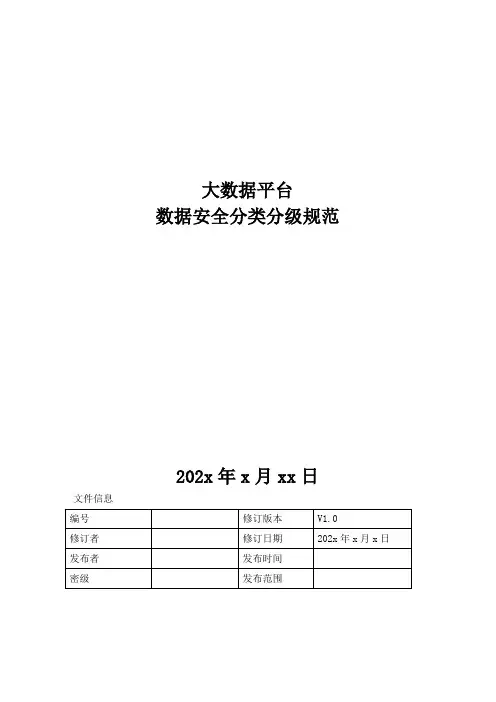 大数据平台
数据安全分类分级规范

202x 年 x 月 xx 日

文件信息

| 编号 |  | 修订版本 | V1.0 |
|---|---|---|---|
| 修订者 |  | 修订日期 | 202x 年 x 月 x 日 |
| 发布者 |  | 发布时间 |  |
| 密级 |  | 发布范围 |  |